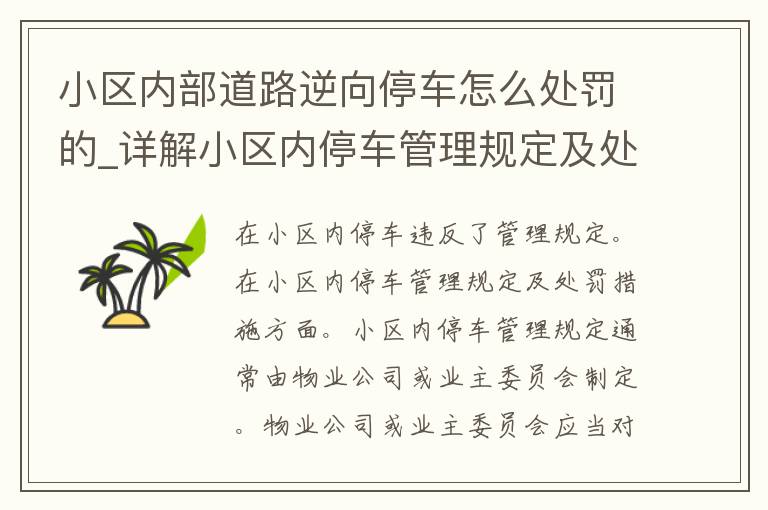 小区内部道路逆向停车怎么处罚的_详解小区内停车管理规定及处

在小区内停车违反了管理规定。在小区内停车管理规定及处罚措施方面。小区内停车管理规定通常由物业公司或业主委员会制定。物业公司或业主委员会应当对